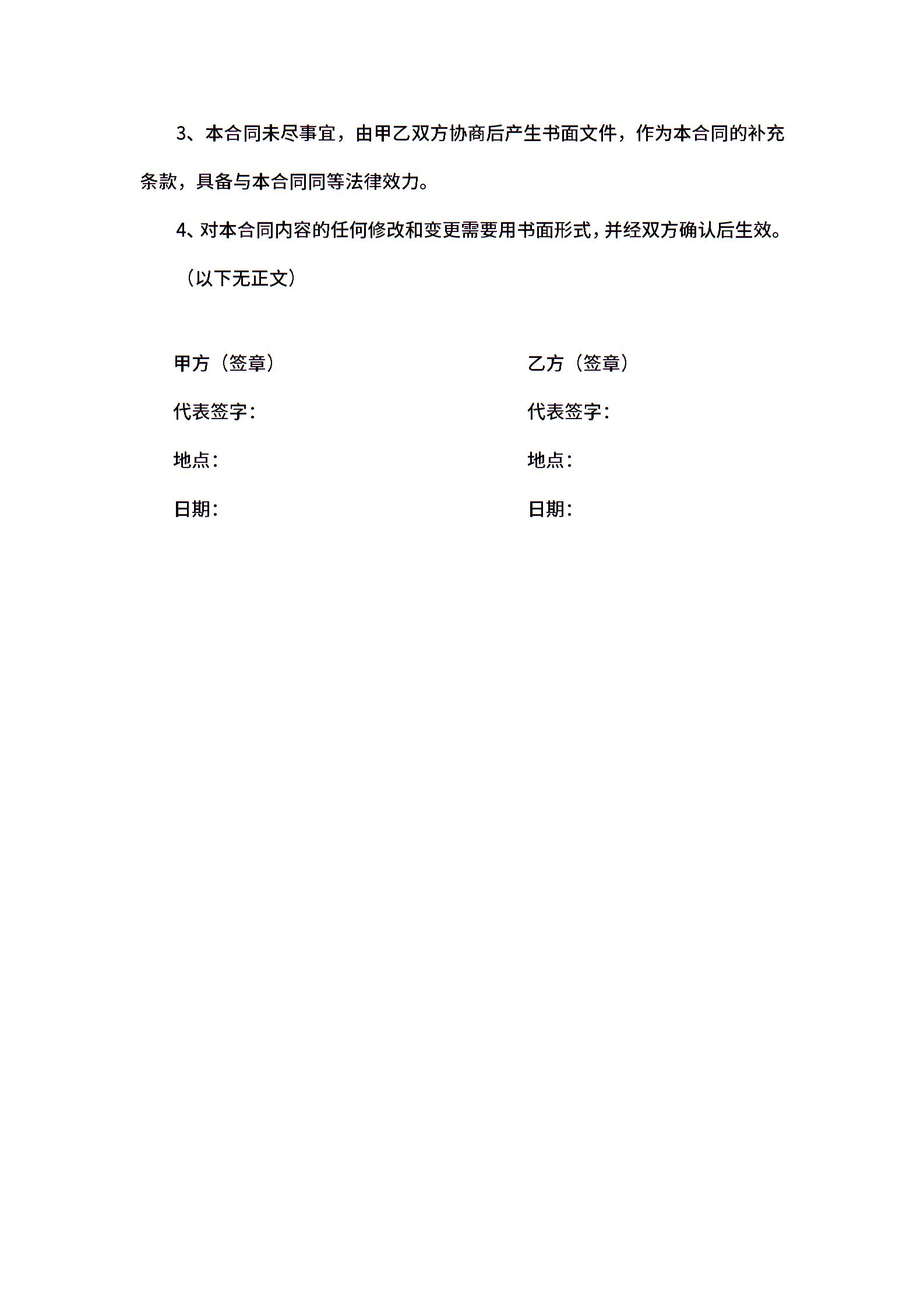 3、本合同未尽事宜，由甲乙双方协商后产生书面文件，作为本合同的补充条款，具备与本合同同等法律效力。

4、对本合同内容的任何修改和变更需要用书面形式，并经双方确认后生效。

（以下无正文）

甲方（签章）

代表签字：

地点：

日期：

乙方（签章）

代表签字：

地点：

日期：